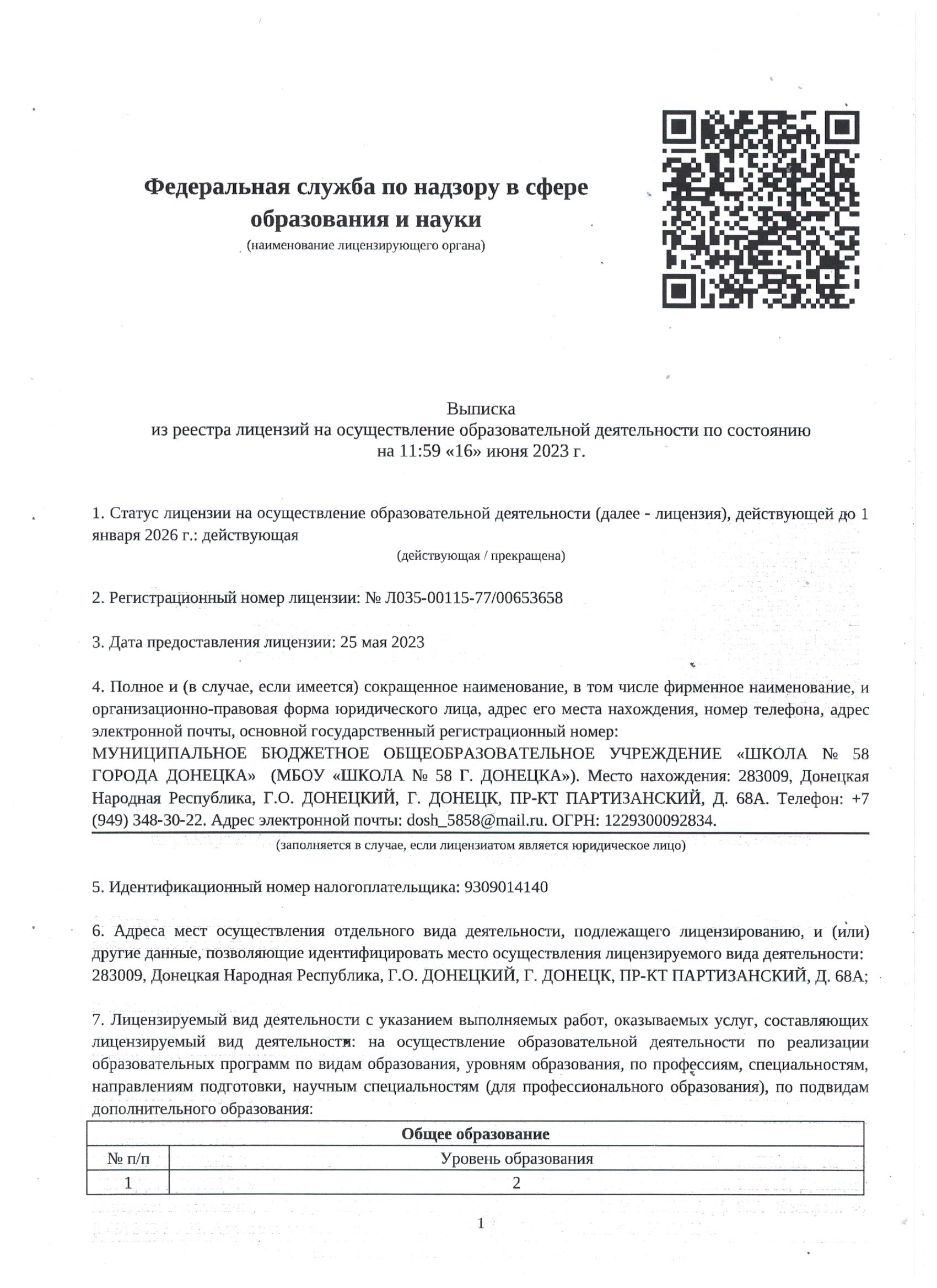 Федеральная служба по надзору в сфере образования и науки
(наименование лицензирующего органа)

Выписка
из реестра лицензий на осуществление образовательной деятельности по состоянию
на 11:59 «16» июня 2023 г.

1. Статус лицензии на осуществление образовательной деятельности (далее - лицензия), действующей до 1 января 2026 г.: действующая
(действующая / прекращена)

2. Регистрационный номер лицензии: № Л035-00115-77/00653658

3. Дата предоставления лицензии: 25 мая 2023

4. Полное и (в случае, если имеется) сокращенное наименование, в том числе фирменное наименование, и организационно-правовая форма юридического лица, адрес его места нахождения, номер телефона, адрес электронной почты, основной государственный регистрационный номер:
МУНИЦИПАЛЬНОЕ БЮДЖЕТНОЕ ОБЩЕОБРАЗОВАТЕЛЬНОЕ УЧРЕЖДЕНИЕ «ШКОЛА № 58 ГОРОДА ДОНЕЦКА» (МБОУ «ШКОЛА № 58 Г. ДОНЕЦКА»). Место нахождения: 283009, Донецкая Народная Республика, Г.О. ДОНЕЦКИЙ, Г. ДОНЕЦК, ПР-КТ ПАРТИЗАНСКИЙ, Д. 68А. Телефон: +7 (949) 348-30-22. Адрес электронной почты: dosh_5858@mail.ru. ОГРН: 1229300092834.
(заполняется в случае, если лицензиатом является юридическое лицо)

5. Идентификационный номер налогоплательщика: 9309014140

6. Адреса мест осуществления отдельного вида деятельности, подлежащего лицензированию, и (или) другие данные, позволяющие идентифицировать место осуществления лицензируемого вида деятельности:
283009, Донецкая Народная Республика, Г.О. ДОНЕЦКИЙ, Г. ДОНЕЦК, ПР-КТ ПАРТИЗАНСКИЙ, Д. 68А;

7. Лицензируемый вид деятельности с указанием выполняемых работ, оказываемых услуг, составляющих лицензируемый вид деятельности: на осуществление образовательной деятельности по реализации образовательных программ по видам образования, уровням образования, по профессиям, специальностям, направлениям подготовки, научным специальностям (для профессионального образования), по подвидам дополнительного образования:

| Общее образование | |
|---|---|
| № п/п | Уровень образования |
| 1 | 2 |

1